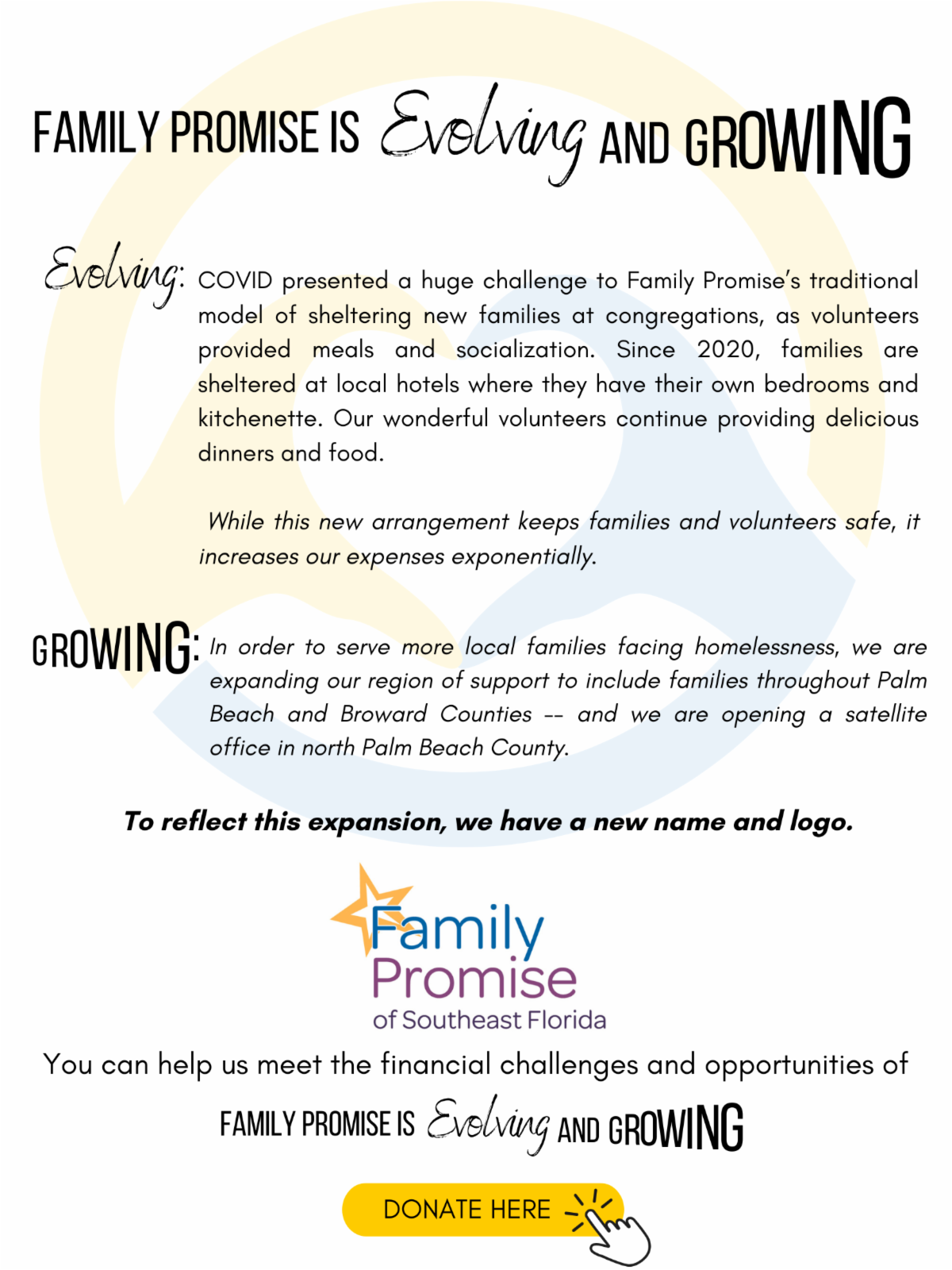 FAMILY PROMISE IS Evolving AND GROWING

Evolving: COVID presented a huge challenge to Family Promise's traditional model of sheltering new families at congregations, as volunteers provided meals and socialization. Since 2020, families are sheltered at local hotels where they have their own bedrooms and kitchenette. Our wonderful volunteers continue providing delicious dinners and food.

While this new arrangement keeps families and volunteers safe, it increases our expenses exponentially.

GROWING: In order to serve more local families facing homelessness, we are expanding our region of support to include families throughout Palm Beach and Broward Counties -- and we are opening a satellite office in north Palm Beach County.

To reflect this expansion, we have a new name and logo.

Family Promise of Southeast Florida

You can help us meet the financial challenges and opportunities of

FAMILY PROMISE IS Evolving AND GROWING

DONATE HERE